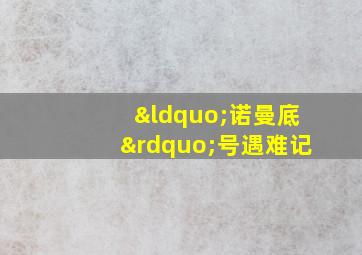 &ldquo;诺曼底&rdquo;号遇难记